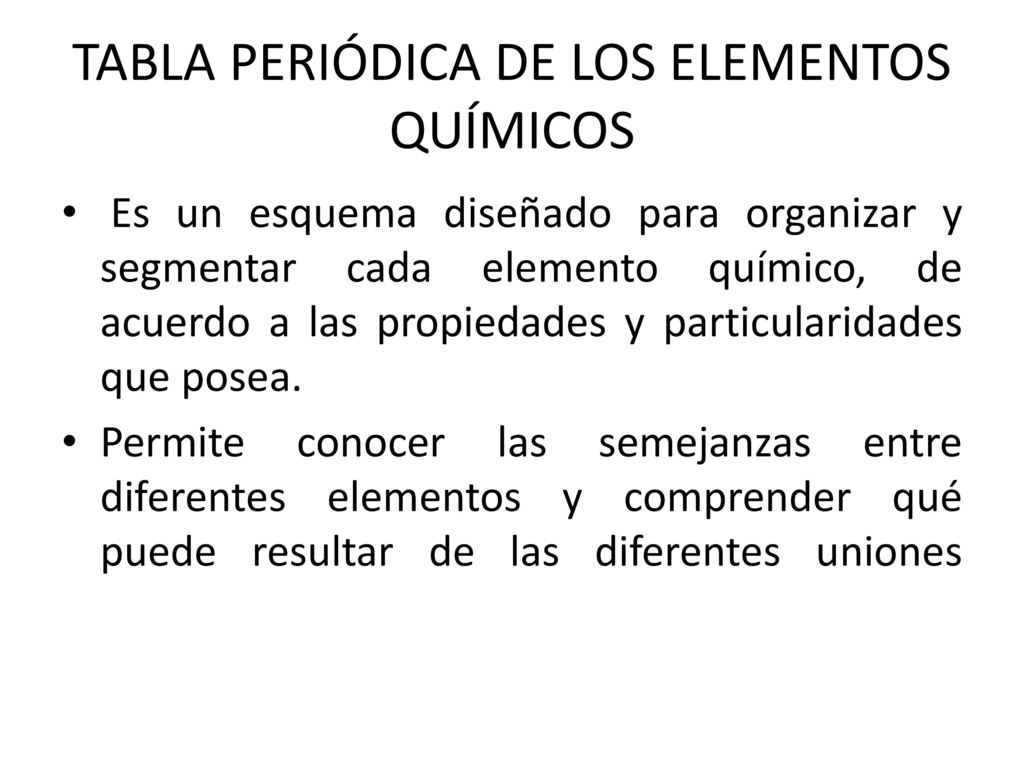 TABLA PERIÓDICA DE LOS ELEMENTOS QUÍMICOS

• Es un esquema diseñado para organizar y segmentar cada elemento químico, de acuerdo a las propiedades y particularidades que posea.

• Permite conocer las semejanzas entre diferentes elementos y comprender qué puede resultar de las diferentes uniones